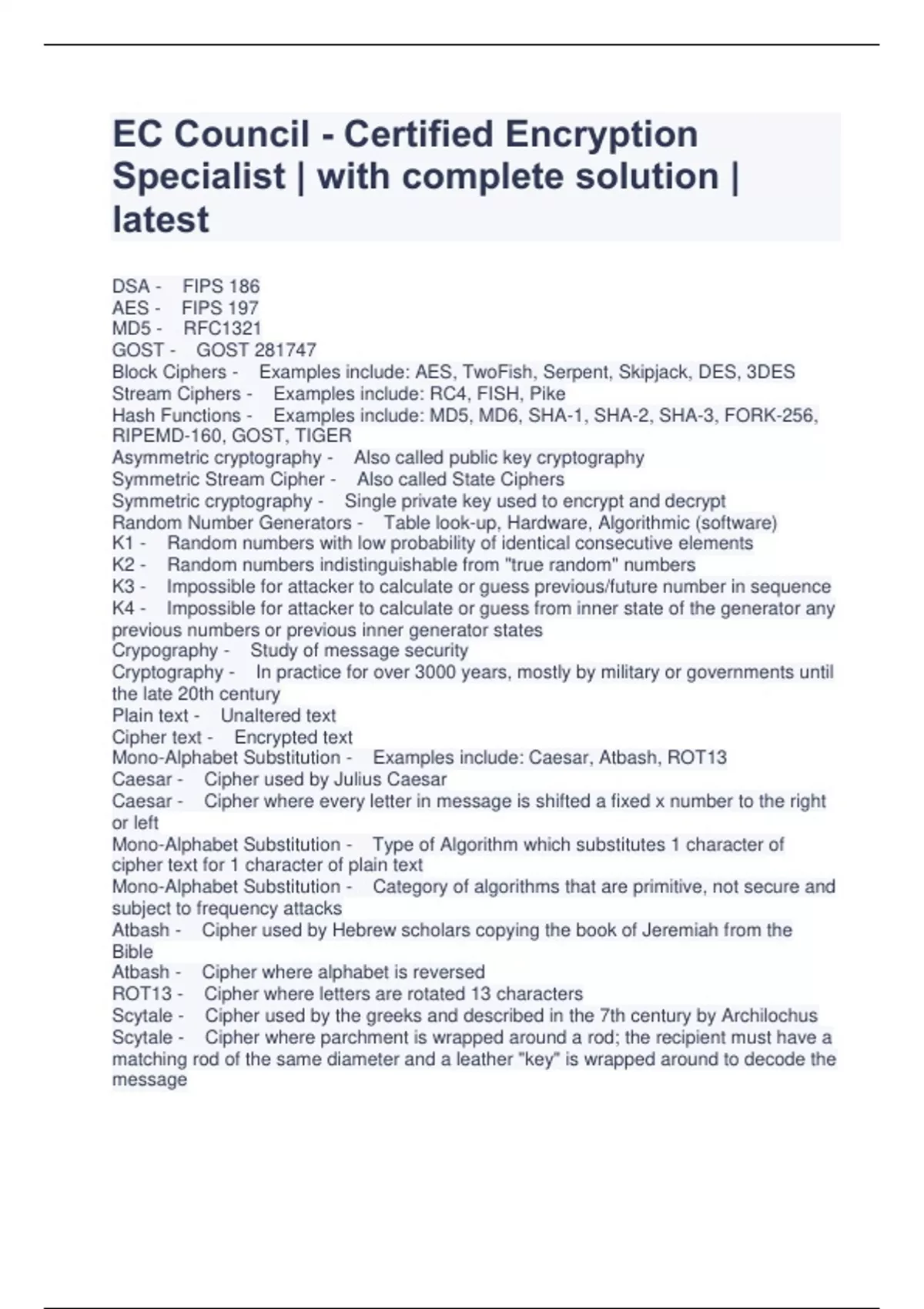 EC Council - Certified Encryption Specialist | with complete solution | latest

DSA - FIPS 186
AES - FIPS 197
MD5 - RFC1321
GOST - GOST 281747
Block Ciphers - Examples include: AES, TwoFish, Serpent, Skipjack, DES, 3DES
Stream Ciphers - Examples include: RC4, FISH, Pike
Hash Functions - Examples include: MD5, MD6, SHA-1, SHA-2, SHA-3, FORK-256, RIPEMD-160, GOST, TIGER
Asymmetric cryptography - Also called public key cryptography
Symmetric Stream Cipher - Also called State Ciphers
Symmetric cryptography - Single private key used to encrypt and decrypt
Random Number Generators - Table look-up, Hardware, Algorithmic (software)
K1 - Random numbers with low probability of identical consecutive elements
K2 - Random numbers indistinguishable from "true random" numbers
K3 - Impossible for attacker to calculate or guess previous/future number in sequence
K4 - Impossible for attacker to calculate or guess from inner state of the generator any previous numbers or previous inner generator states
Crypography - Study of message security
Cryptography - In practice for over 3000 years, mostly by military or governments until the late 20th century
Plain text - Unaltered text
Cipher text - Encrypted text
Mono-Alphabet Substitution - Examples include: Caesar, Atbash, ROT13
Caesar - Cipher used by Julius Caesar
Caesar - Cipher where every letter in message is shifted a fixed x number to the right or left
Mono-Alphabet Substitution - Type of Algorithm which substitutes 1 character of cipher text for 1 character of plain text
Mono-Alphabet Substitution - Category of algorithms that are primitive, not secure and subject to frequency attacks
Atbash - Cipher used by Hebrew scholars copying the book of Jeremiah from the Bible
Atbash - Cipher where alphabet is reversed
ROT13 - Cipher where letters are rotated 13 characters
Scytale - Cipher used by the greeks and described in the 7th century by Archilochus
Scytale - Cipher where parchment is wrapped around a rod; the recipient must have a matching rod of the same diameter and a leather "key" is wrapped around to decode the message